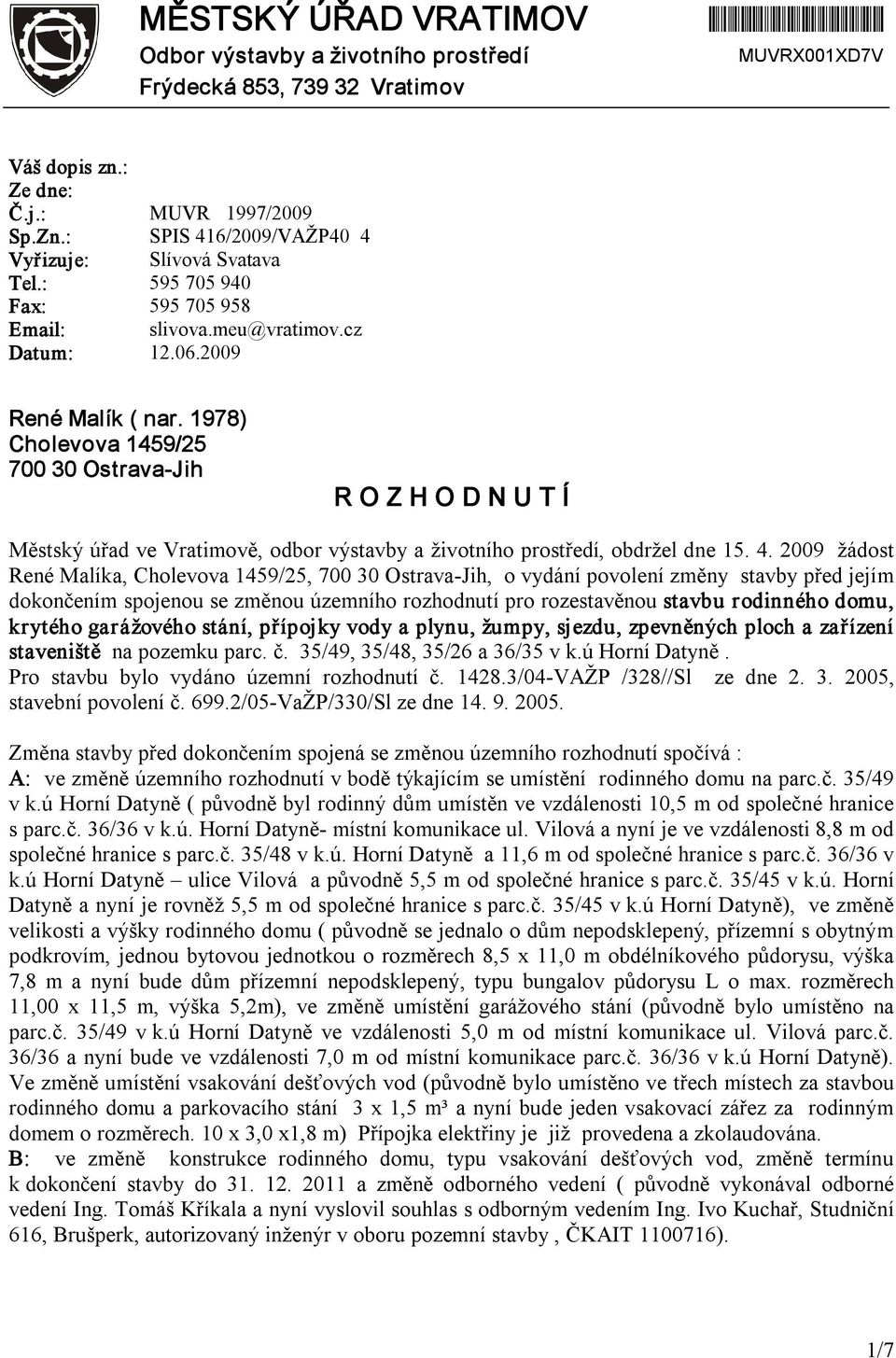 MĚSTSKÝ ÚŘAD VRATIMOV
Odbor výstavby a životního prostředí
Frýdecká 853, 739 32 Vratimov

MUVRX001XD7V

Váš dopis zn.:
Ze dne:
Č.j.: MUVR 1997/2009
Sp.Zn.: SPIS 416/2009/VAŽP40 4
Vyřizuje: Slívová Svatava
Tel.: 595 705 940
Fax: 595 705 958
Email: slivova.meu@vratimov.cz
Datum: 12.06.2009

René Malík ( nar. 1978)
Cholevova 1459/25
700 30 Ostrava-Jih

R O Z H O D N U T Í

Městský úřad ve Vratimově, odbor výstavby a životního prostředí, obdržel dne 15. 4. 2009 žádost René Malíka, Cholevova 1459/25, 700 30 Ostrava-Jih, o vydání povolení změny stavby před jejím dokončením spojenou se změnou územního rozhodnutí pro rozestavěnou stavbu rodinného domu, krytého garážového stání, přípojky vody a plynu, žumpy, sjezdu, zpevněných ploch a zařízení staveniště na pozemku parc. č. 35/49, 35/48, 35/26 a 36/35 v k.ú Horní Datyně.
Pro stavbu bylo vydáno územní rozhodnutí č. 1428.3/04-VAŽP /328//Sl ze dne 2. 3. 2005, stavební povolení č. 699.2/05-VaŽP/330/Sl ze dne 14. 9. 2005.

Změna stavby před dokončením spojená se změnou územního rozhodnutí spočívá :
A: ve změně územního rozhodnutí v bodě týkajícím se umístění rodinného domu na parc.č. 35/49 v k.ú Horní Datyně ( původně byl rodinný dům umístěn ve vzdálenosti 10,5 m od společné hranice s parc.č. 36/36 v k.ú. Horní Datyně- místní komunikace ul. Vilová a nyní je ve vzdálenosti 8,8 m od společné hranice s parc.č. 35/48 v k.ú. Horní Datyně a 11,6 m od společné hranice s parc.č. 36/36 v k.ú Horní Datyně – ulice Vilová a původně 5,5 m od společné hranice s parc.č. 35/45 v k.ú. Horní Datyně a nyní je rovněž 5,5 m od společné hranice s parc.č. 35/45 v k.ú Horní Datyně), ve změně velikosti a výšky rodinného domu ( původně se jednalo o dům nepodsklepený, přízemní s obytným podkrovím, jednou bytovou jednotkou o rozměrech 8,5 x 11,0 m obdélníkového půdorysu, výška 7,8 m a nyní bude dům přízemní nepodsklepený, typu bungalov půdorysu L o max. rozměrech 11,00 x 11,5 m, výška 5,2m), ve změně umístění garážového stání (původně bylo umístěno na parc.č. 35/49 v k.ú Horní Datyně ve vzdálenosti 5,0 m od místní komunikace ul. Vilová parc.č. 36/36 a nyní bude ve vzdálenosti 7,0 m od místní komunikace parc.č. 36/36 v k.ú Horní Datyně). Ve změně umístění vsakování dešťových vod (původně bylo umístěno ve třech místech za stavbou rodinného domu a parkovacího stání 3 x 1,5 m³ a nyní bude jeden vsakovací zářez za rodinným domem o rozměrech. 10 x 3,0 x1,8 m) Přípojka elektřiny je již provedena a zkolaudována.
B: ve změně konstrukce rodinného domu, typu vsakování dešťových vod, změně termínu k dokončení stavby do 31. 12. 2011 a změně odborného vedení ( původně vykonával odborné vedení Ing. Tomáš Křikala a nyní vyslovil souhlas s odborným vedením Ing. Ivo Kuchař, Studniční 616, Brušperk, autorizovaný inženýr v oboru pozemní stavby , ČKAIT 1100716).

1/7